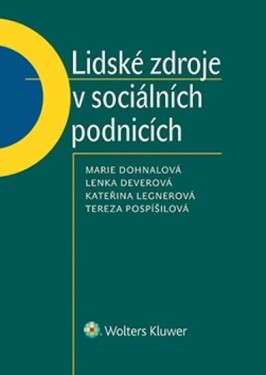 Lidské zdroje v sociálních podnicích

MARIE DOHNALOVÁ
LENKA DEVEROVÁ
KATEŘINA LEGNEROVÁ
TEREZA POSPÍŠILOVÁ

Wolters Kluwer